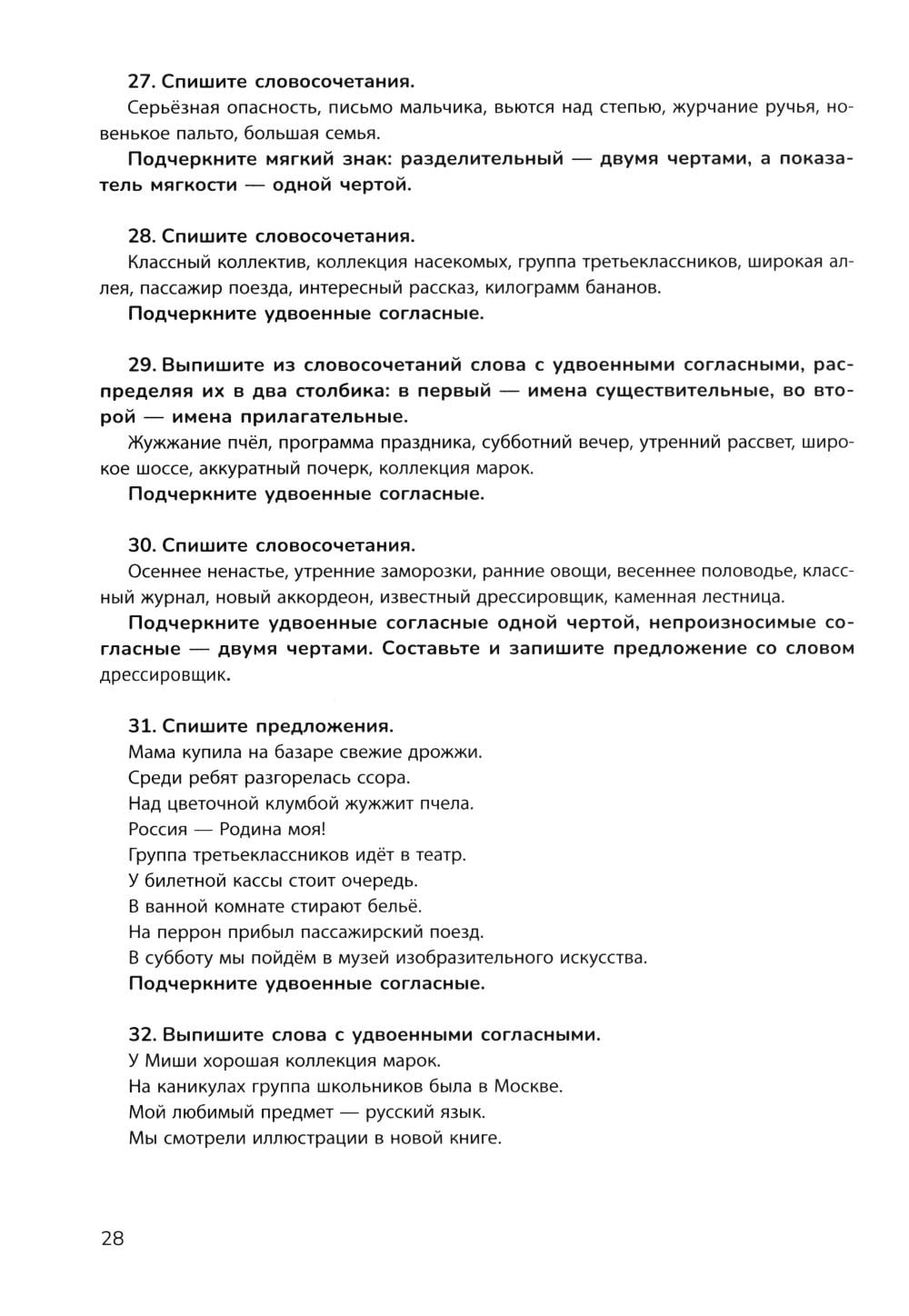 27. Спишите словосочетания.

Серьёзная опасность, письмо мальчика, вьются над степью, журчание ручья, новенькое пальто, большая семья.

Подчеркните мягкий знак: разделительный — двумя чертами, а показатель мягкости — одной чертой.

28. Спишите словосочетания.

Классный коллектив, коллекция насекомых, группа третьеклассников, широкая аллея, пассажир поезда, интересный рассказ, килограмм бананов.

Подчеркните удвоенные согласные.

29. Выпишите из словосочетаний слова с удвоенными согласными, распределяя их в два столбика: в первый — имена существительные, во второй — имена прилагательные.

Жужжание пчёл, программа праздника, субботний вечер, утренний рассвет, широкое шоссе, аккуратный почерк, коллекция марок.

Подчеркните удвоенные согласные.

30. Спишите словосочетания.

Осеннее ненастье, утренние заморозки, ранние овощи, весеннее половодье, классный журнал, новый аккордеон, известный дрессировщик, каменная лестница.

Подчеркните удвоенные согласные одной чертой, непроизносимые согласные — двумя чертами. Составьте и запишите предложение со словом дрессировщик.

31. Спишите предложения.

Мама купила на базаре свежие дрожжи.
Среди ребят разгорелась ссора.
Над цветочной клумбой жужжит пчела.
Россия — Родина моя!
Группа третьеклассников идёт в театр.
У билетной кассы стоит очередь.
В ванной комнате стирают бельё.
На перрон прибыл пассажирский поезд.
В субботу мы пойдём в музей изобразительного искусства.
Подчеркните удвоенные согласные.

32. Выпишите слова с удвоенными согласными.

У Миши хорошая коллекция марок.
На каникулах группа школьников была в Москве.
Мой любимый предмет — русский язык.
Мы смотрели иллюстрации в новой книге.

28